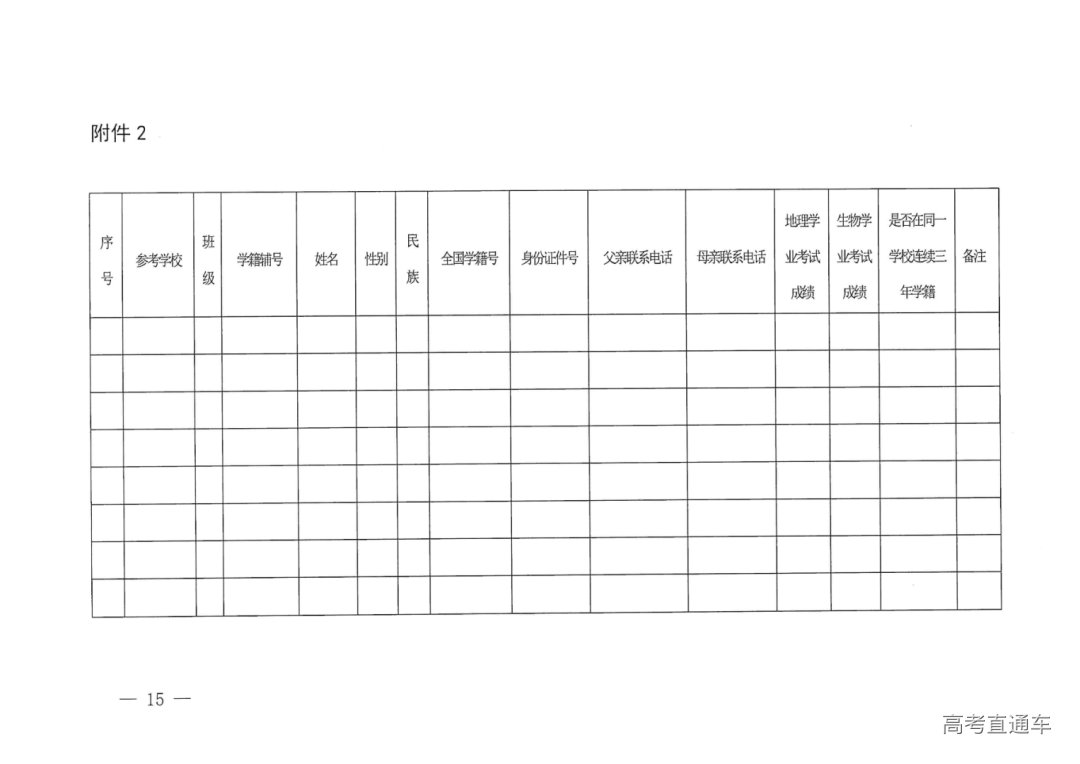 附件2

| 序号 | 参考学校 | 班级 | 学籍辅号 | 姓名 | 性别 | 民族 | 全国学籍号 | 身份证件号 | 父亲联系电话 | 母亲联系电话 | 地理学业考试成绩 | 生物学业考试成绩 | 是否在同一学校连续三年学籍 | 备注 |
|---|---|---|---|---|---|---|---|---|---|---|---|---|---|---|
| | | | | | | | | | | | | | | |
| | | | | | | | | | | | | | | |
| | | | | | | | | | | | | | | |
| | | | | | | | | | | | | | | |
| | | | | | | | | | | | | | | |
| | | | | | | | | | | | | | | |
| | | | | | | | | | | | | | | |
| | | | | | | | | | | | | | | |

— 15 —

高考直通车